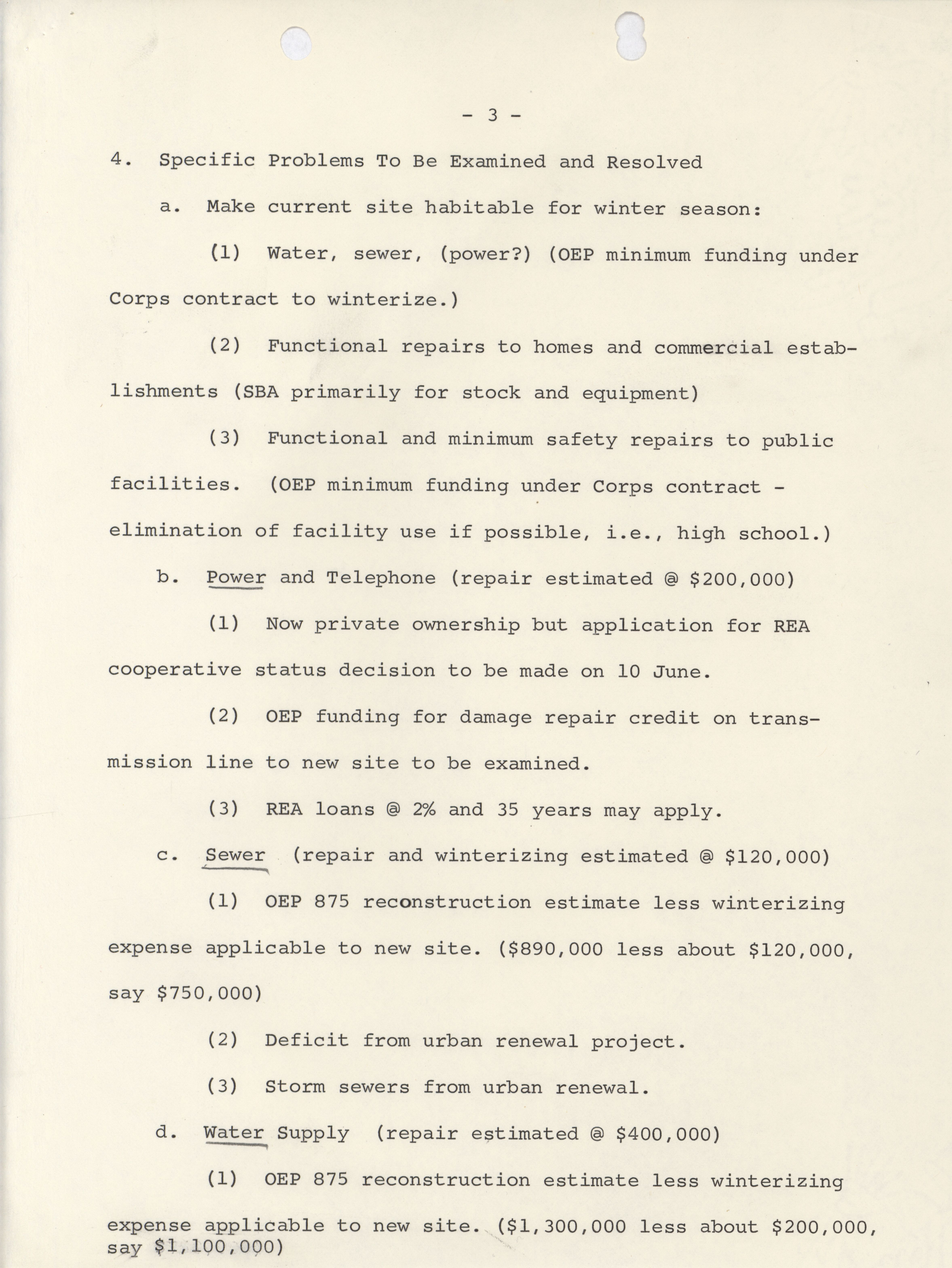 - 3 -

4. Specific Problems To Be Examined and Resolved

a. Make current site habitable for winter season:

(1) Water, sewer, (power?) (OEP minimum funding under Corps contract to winterize.)

(2) Functional repairs to homes and commercial establishments (SBA primarily for stock and equipment)

(3) Functional and minimum safety repairs to public facilities. (OEP minimum funding under Corps contract - elimination of facility use if possible, i.e., high school.)

b. Power and Telephone (repair estimated @ \$200,000)

(1) Now private ownership but application for REA cooperative status decision to be made on 10 June.

(2) OEP funding for damage repair credit on transmission line to new site to be examined.

(3) REA loans @ 2% and 35 years may apply.

c. Sewer (repair and winterizing estimated @ \$120,000)

(1) OEP 875 reconstruction estimate less winterizing expense applicable to new site. (\$890,000 less about \$120,000, say \$750,000)

(2) Deficit from urban renewal project.

(3) Storm sewers from urban renewal.

d. Water Supply (repair estimated @ \$400,000)

(1) OEP 875 reconstruction estimate less winterizing expense applicable to new site. (\$1,300,000 less about \$200,000, say \$1,100,000)